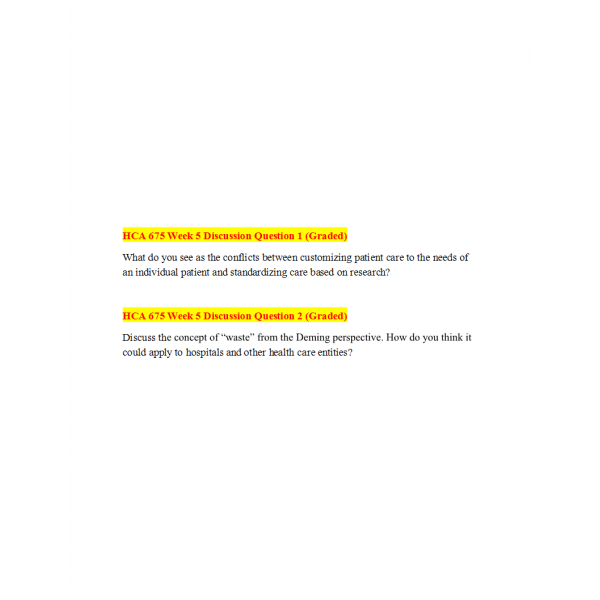 HCA 675 Week 5 Discussion Question 1 (Graded)

What do you see as the conflicts between customizing patient care to the needs of an individual patient and standardizing care based on research?

HCA 675 Week 5 Discussion Question 2 (Graded)

Discuss the concept of “waste” from the Deming perspective. How do you think it could apply to hospitals and other health care entities?